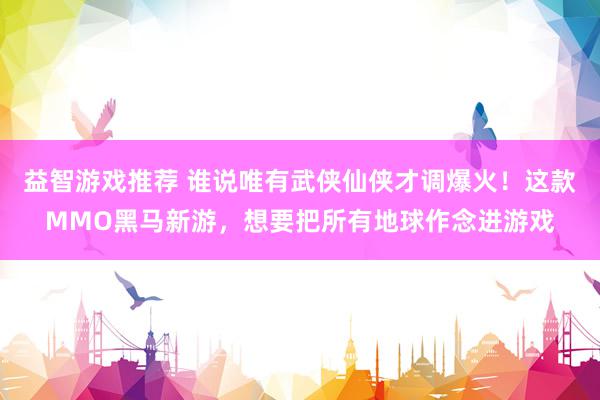 益智游戏推荐 谁说唯有武侠仙侠才调爆火！这款MMO黑马新游，想要把所有地球作念进游戏